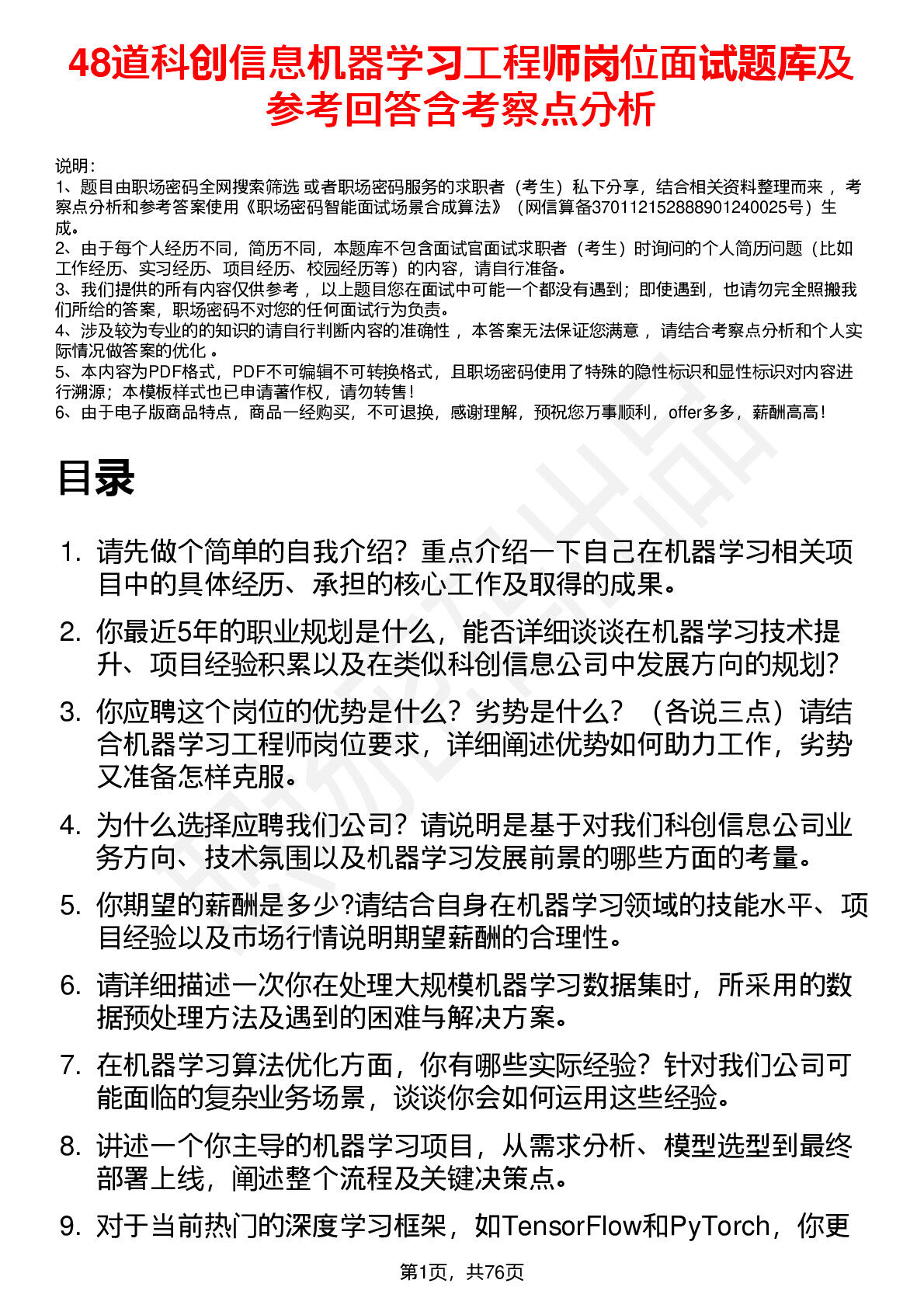 48道科创信息机器学习工程师岗位面试题库及参考回答含考察点分析

说明：
1、题目由职场密码全网搜索筛选 或者职场密码服务的求职者（考生）私下分享，结合相关资料整理而来 ，考察点分析和参考答案使用《职场密码智能面试场景合成算法》（网信算备370112152888901240025号）生成。
2、由于每个人经历不同，简历不同，本题库不包含面试官面试求职者（考生）时询问的个人简历问题（比如工作经历、实习经历、项目经历、校园经历等）的内容，请自行准备。
3、我们提供的所有内容仅供参考 ，以上题目您在面试中可能一个都没有遇到；即使遇到，也请勿完全照搬我们所给的答案，职场密码不对您的任何面试行为负责。
4、涉及较为专业的的知识的请自行判断内容的准确性 ，本答案无法保证您满意 ，请结合考察点分析和个人实际情况做答案的优化 。
5、本内容为PDF格式，PDF不可编辑不可转换格式，且职场密码使用了特殊的隐性标识和显性标识对内容进行溯源；本模板样式也已申请著作权，请勿转售！
6、由于电子版商品特点，商品一经购买，不可退换，感谢理解，预祝您万事顺利，offer多多，薪酬高高！

目录

1. 请先做个简单的自我介绍？重点介绍一下自己在机器学习相关项目中的具体经历、承担的核心工作及取得的成果。
2. 你最近5年的职业规划是什么，能否详细谈谈在机器学习技术提升、项目经验积累以及在类似科创信息公司中发展方向的规划？
3. 你应聘这个岗位的优势是什么？劣势是什么？（各说三点）请结合机器学习工程师岗位要求，详细阐述优势如何助力工作，劣势又准备怎样克服。
4. 为什么选择应聘我们公司？请说明是基于对我们科创信息公司业务方向、技术氛围以及机器学习发展前景的哪些方面的考量。
5. 你期望的薪酬是多少?请结合自身在机器学习领域的技能水平、项目经验以及市场行情说明期望薪酬的合理性。
6. 请详细描述一次你在处理大规模机器学习数据集时，所采用的数据预处理方法及遇到的困难与解决方案。
7. 在机器学习算法优化方面，你有哪些实际经验？针对我们公司可能面临的复杂业务场景，谈谈你会如何运用这些经验。
8. 讲述一个你主导的机器学习项目，从需求分析、模型选型到最终部署上线，阐述整个流程及关键决策点。
9. 对于当前热门的深度学习框架，如TensorFlow和PyTorch，你更

第1页，共76页